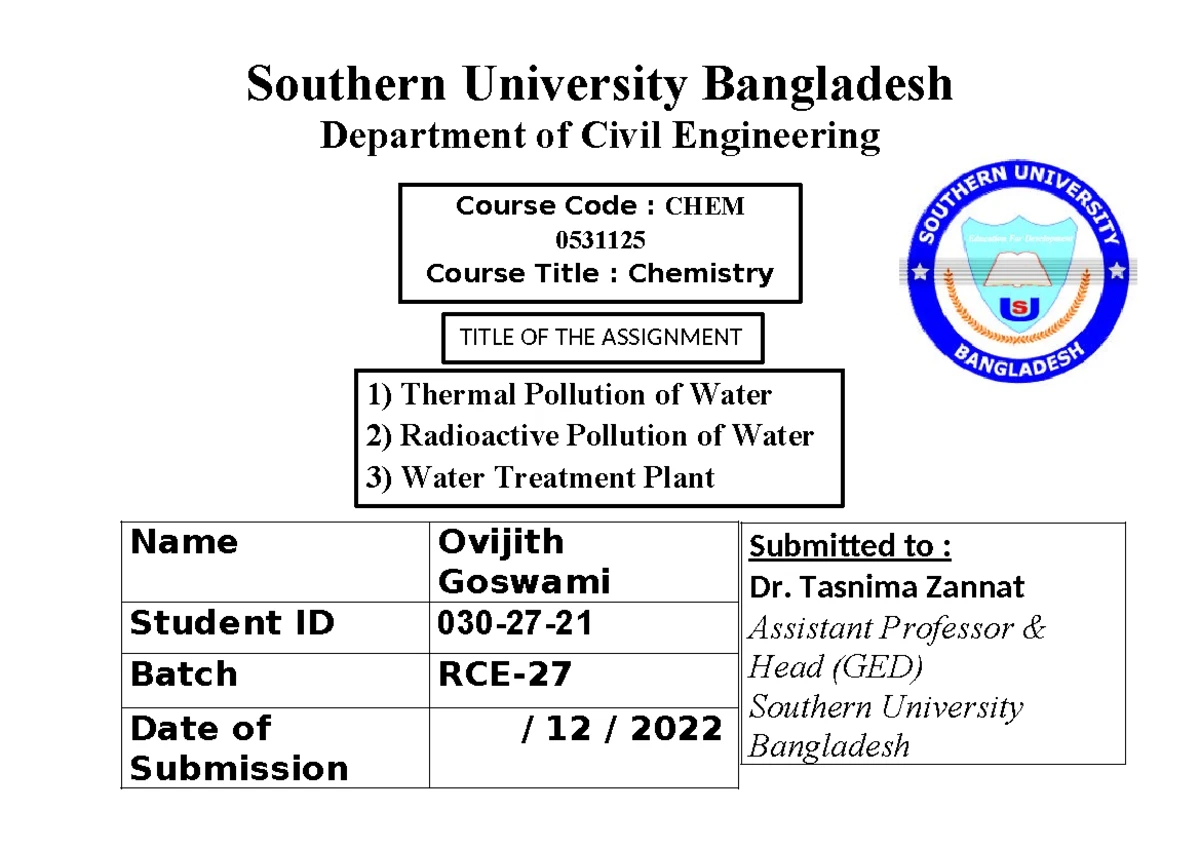 Southern University Bangladesh
Department of Civil Engineering

Course Code : CHEM 0531125
Course Title : Chemistry

SOUTHERN UNIVERSITY
BANGLADESH

TITLE OF THE ASSIGNMENT

1) Thermal Pollution of Water
2) Radioactive Pollution of Water
3) Water Treatment Plant

| Name | Ovijith Goswami |
|---|---|
| Student ID | 030-27-21 |
| Batch | RCE-27 |
| Date of Submission | / 12 / 2022 |

Submitted to :
Dr. Tasnima Zannat
Assistant Professor & Head (GED)
Southern University Bangladesh